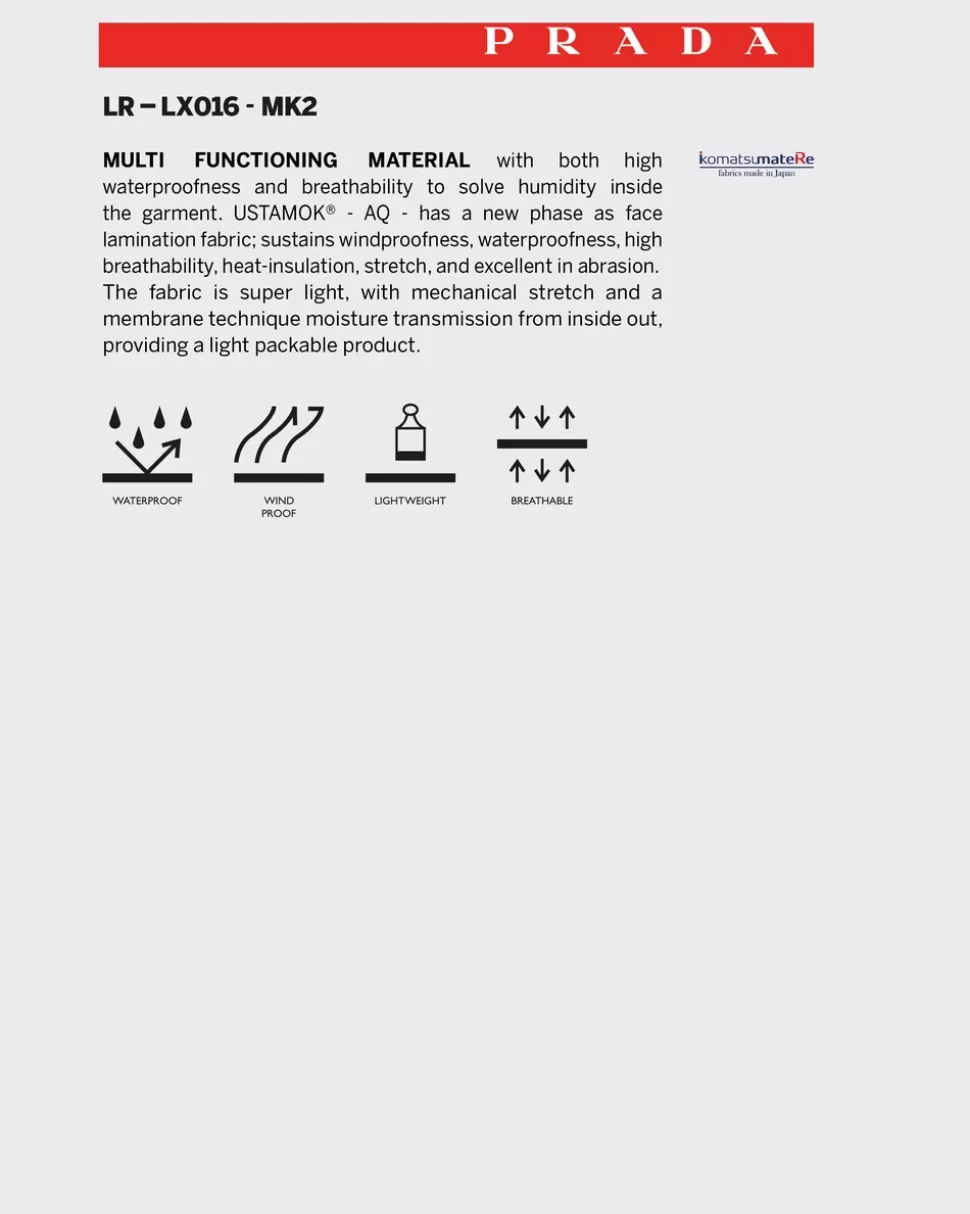 PRADA

LR – LX016 - MK2

MULTI FUNCTIONING MATERIAL with both high waterproofness and breathability to solve humidity inside the garment. USTAMOK® - AQ - has a new phase as face lamination fabric; sustains windproofness, waterproofness, high breathability, heat-insulation, stretch, and excellent in abrasion. The fabric is super light, with mechanical stretch and a membrane technique moisture transmission from inside out, providing a light packable product.

komatsumateRe
fabrics made in Japan

WATERPROOF

WIND PROOF

LIGHTWEIGHT

BREATHABLE